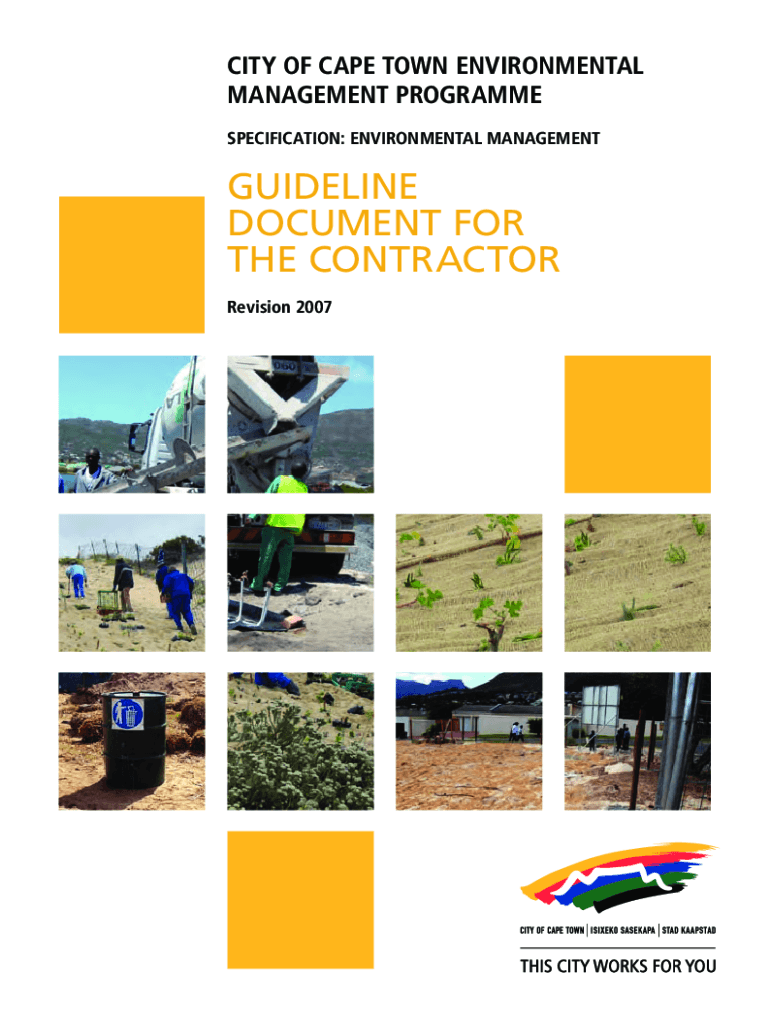 CITY OF CAPE TOWN ENVIRONMENTAL MANAGEMENT PROGRAMME

SPECIFICATION: ENVIRONMENTAL MANAGEMENT

GUIDELINE DOCUMENT FOR THE CONTRACTOR

Revision 2007

CITY OF CAPE TOWN | ISIXEKO SASEKAPA | STAD KAAPSTAD

THIS CITY WORKS FOR YOU